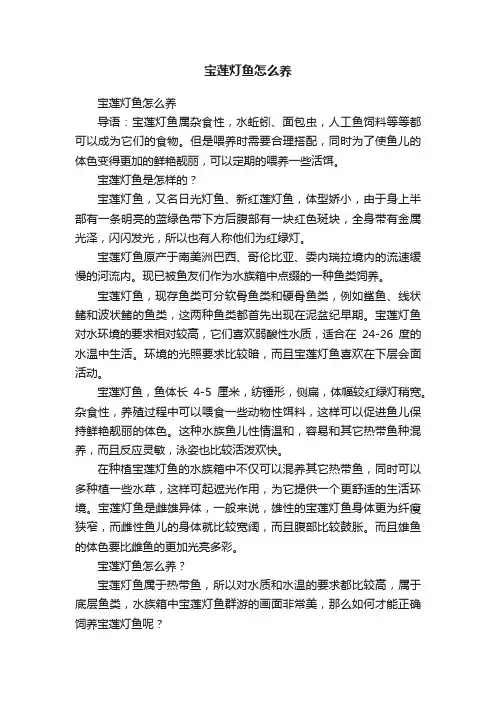 宝莲灯鱼怎么养

宝莲灯鱼怎么养

导语：宝莲灯鱼属杂食性，水蚯蚓、面包虫，人工鱼饲料等等都可以成为它们的食物。但是喂养时需要合理搭配，同时为了使鱼儿的体色变得更加的鲜艳靓丽，可以定期的喂养一些活饵。

宝莲灯鱼是怎样的？

宝莲灯鱼，又名日光灯鱼、新红莲灯鱼，体型娇小，由于身上半部有一条明亮的蓝绿色带下方后腹部有一块红色斑块，全身带有金属光泽，闪闪发光，所以也有人称他们为红绿灯。

宝莲灯鱼原产于南美洲巴西、哥伦比亚、委内瑞拉境内的流速缓慢的河流内。现已被鱼友们作为水族箱中点缀的一种鱼类饲养。

宝莲灯鱼，现存鱼类可分软骨鱼类和硬骨鱼类，例如鲨鱼、线状鳍和波状鳍的鱼类，这两种鱼类都首先出现在泥盆纪早期。宝莲灯鱼对水环境的要求相对较高，它们喜欢弱酸性水质，适合在 24-26 度的水温中生活。环境的光照要求比较暗，而且宝莲灯鱼喜欢在下层会面活动。

宝莲灯鱼，鱼体长 4-5 厘米，纺锤形，侧扁，体幅较红绿灯稍宽。杂食性，养殖过程中可以喂食一些动物性饵料，这样可以促进鱼儿保持鲜艳靓丽的体色。这种水族鱼儿性情温和，容易和其它热带鱼种混养，而且反应灵敏，泳姿也比较活泼欢快。

在种植宝莲灯鱼的水族箱中不仅可以混养其它热带鱼，同时可以多种植一些水草，这样可起遮光作用，为它提供一个更舒适的生活环境。宝莲灯鱼是雌雄异体，一般来说，雄性的宝莲灯鱼身体更为纤瘦狭窄，而雌性鱼儿的身体就比较宽阔，而且腹部比较鼓胀。而且雄鱼的体色要比雌鱼的更加光亮多彩。

宝莲灯鱼怎么养？

宝莲灯鱼属于热带鱼，所以对水质和水温的要求都比较高，属于底层鱼类，水族箱中宝莲灯鱼群游的画面非常美，那么如何才能正确饲养宝莲灯鱼呢？